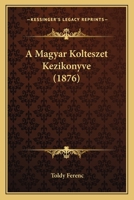 KESSINGER'S LEGACY REPRINTS

A Magyar Kolteszet Kezikonyve (1876)

Toldy Ferenc